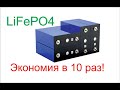 LiFePO4

Экономия в 10 раз!